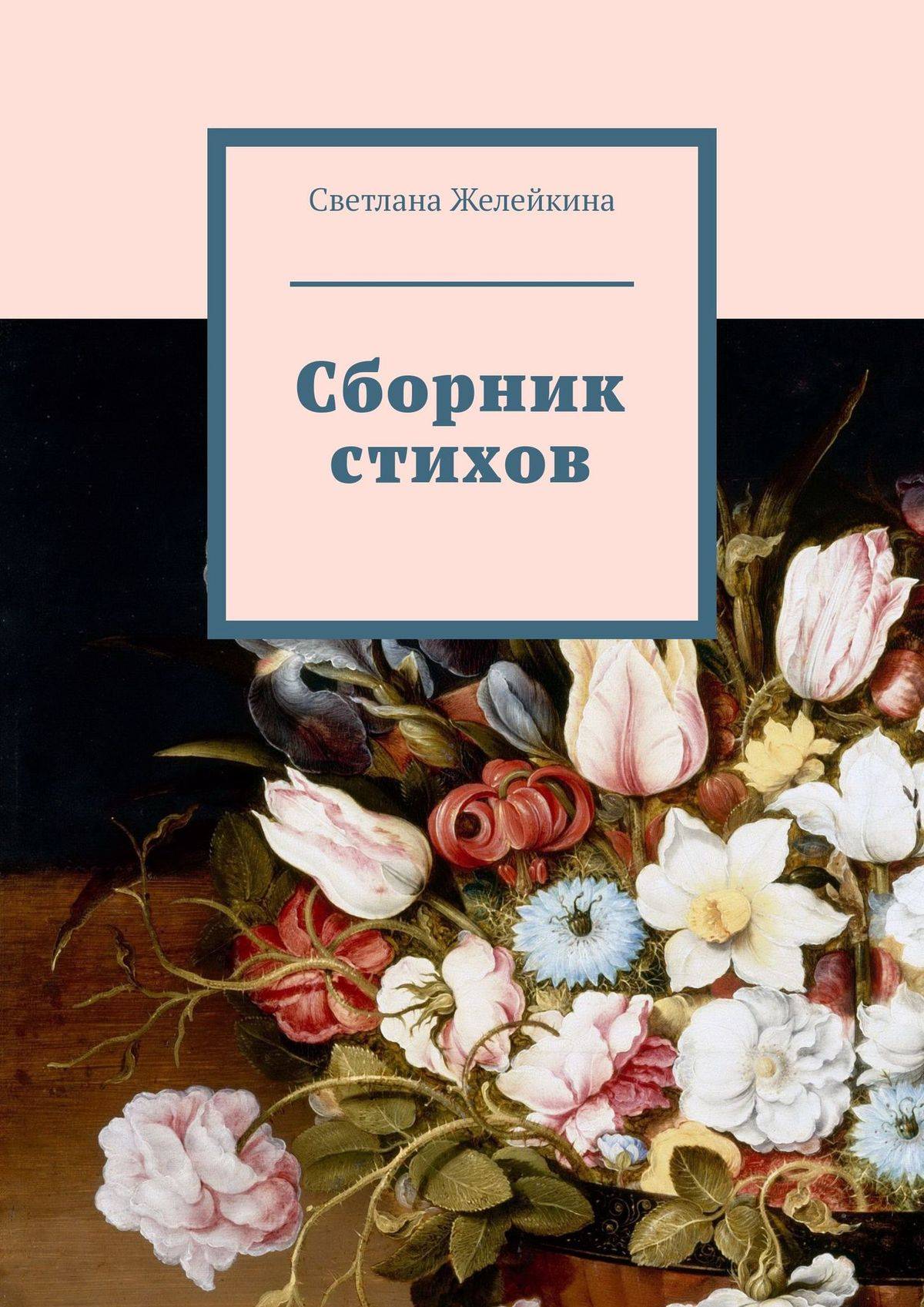 Светлана Желейкина

Сборник стихов